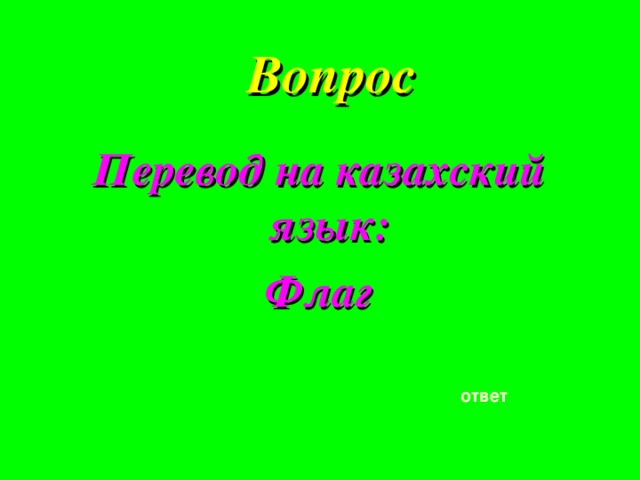 Вопрос

Перевод на казахский язык:

Флаг

ответ